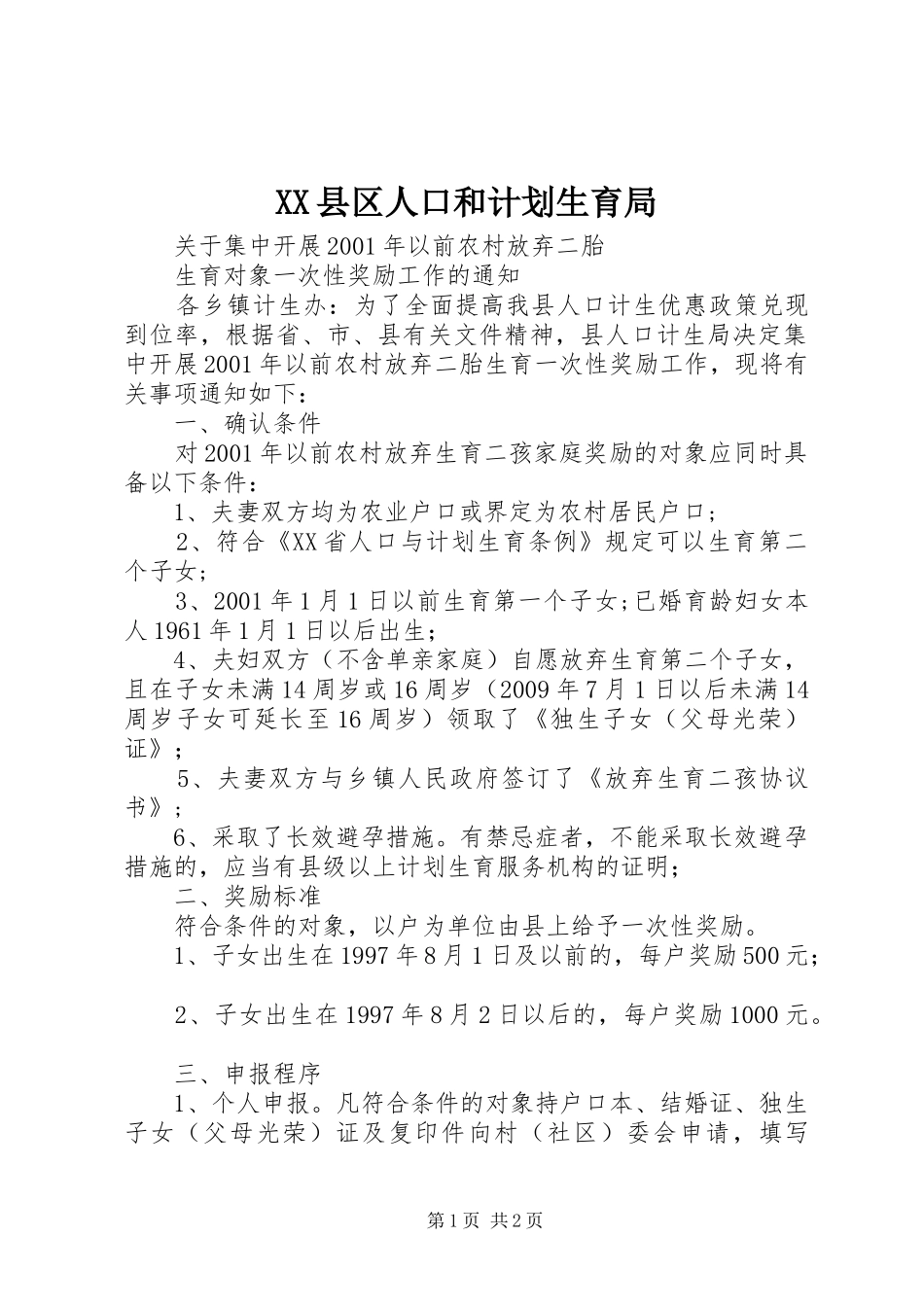 XX县区人口和计划生育局

关于集中开展2001年以前农村放弃二胎

生育对象一次性奖励工作的通知

各乡镇计生办：为了全面提高我县人口计生优惠政策兑现到位率，根据省、市、县有关文件精神，县人口计生局决定集中开展2001年以前农村放弃二胎生育一次性奖励工作，现将有关事项通知如下：

一、确认条件

对2001年以前农村放弃生育二孩家庭奖励的对象应同时具备以下条件：

1、夫妻双方均为农业户口或界定为农村居民户口；

2、符合《XX省人口与计划生育条例》规定可以生育第二个子女；

3、2001年1月1日以前生育第一个子女;已婚育龄妇女本人1961年1月1日以后出生;

4、夫妇双方（不含单亲家庭）自愿放弃生育第二个子女，且在子女未满14周岁或16周岁（2009年7月1日以后未满14周岁子女可延长至16周岁）领取了《独生子女（父母光荣）证》；

5、夫妻双方与乡镇人民政府签订了《放弃生育二孩协议书》；

6、采取了长效避孕措施。有禁忌症者，不能采取长效避孕措施的，应当有县级以上计划生育服务机构的证明;

二、奖励标准

符合条件的对象，以户为单位由县上给予一次性奖励。

1、子女出生在1997年8月1日及以前的，每户奖励500元;

2、子女出生在1997年8月2日以后的，每户奖励1000元。

三、申报程序

1、个人申报。凡符合条件的对象持户口本、结婚证、独生子女（父母光荣）证及复印件向村（社区）委会申请，填写

第1页 共2页